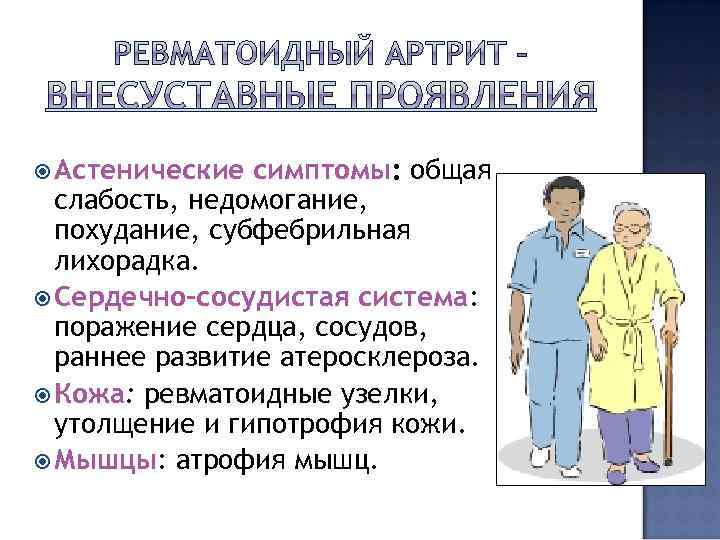 РЕВМАТОИДНЫЙ АРТРИТ – ВНЕСУСТАВНЫЕ ПРОЯВЛЕНИЯ

Астенические симптомы: общая слабость, недомогание, похудание, субфебрильная лихорадка.

Сердечно-сосудистая система: поражение сердца, сосудов, раннее развитие атеросклероза.

Кожа: ревматоидные узелки, утолщение и гипотрофия кожи.

Мышцы: атрофия мышц.